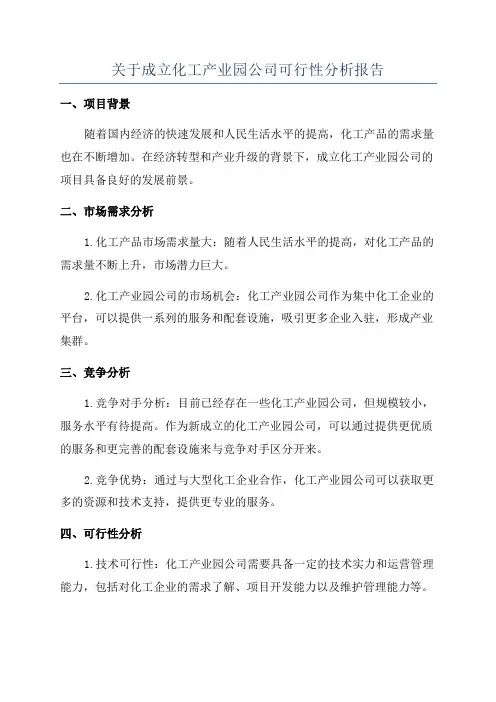 关于成立化工产业园公司可行性分析报告

一、项目背景

随着国内经济的快速发展和人民生活水平的提高，化工产品的需求量也在不断增加。在经济转型和产业升级的背景下，成立化工产业园公司的项目具备良好的发展前景。

二、市场需求分析

1.化工产品市场需求量大：随着人民生活水平的提高，对化工产品的需求量不断上升，市场潜力巨大。

2.化工产业园公司的市场机会：化工产业园公司作为集中化工企业的平台，可以提供一系列的服务和配套设施，吸引更多企业入驻，形成产业集群。

三、竞争分析

1.竞争对手分析：目前已经存在一些化工产业园公司，但规模较小，服务水平有待提高。作为新成立的化工产业园公司，可以通过提供更优质的服务和更完善的配套设施来与竞争对手区分开来。

2.竞争优势：通过与大型化工企业合作，化工产业园公司可以获取更多的资源和技术支持，提供更专业的服务。

四、可行性分析

1.技术可行性：化工产业园公司需要具备一定的技术实力和运营管理能力，包括对化工企业的需求了解、项目开发能力以及维护管理能力等。